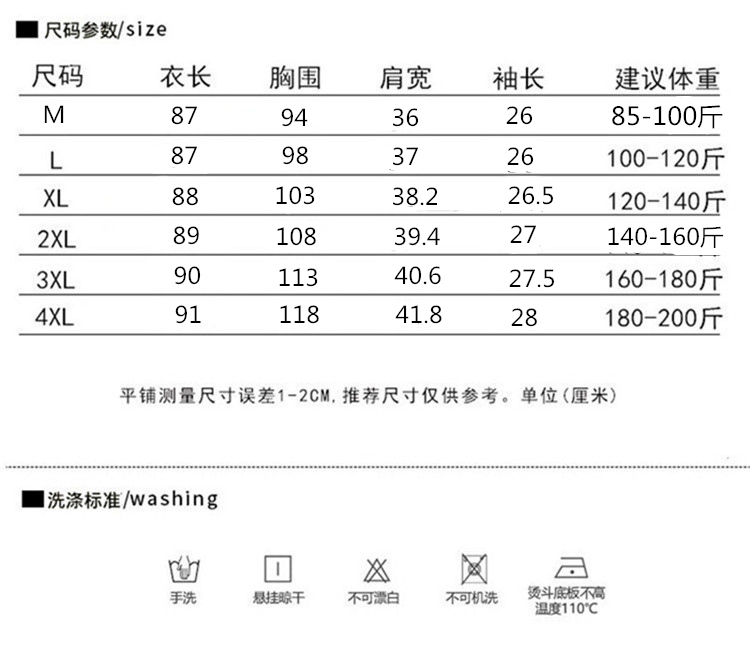 ■ 尺码参数/size

| 尺码 | 衣长 | 胸围 | 肩宽 | 袖长 | 建议体重 |
|---|---|---|---|---|---|
| M | 87 | 94 | 36 | 26 | 85-100斤 |
| L | 87 | 98 | 37 | 26 | 100-120斤 |
| XL | 88 | 103 | 38.2 | 26.5 | 120-140斤 |
| 2XL | 89 | 108 | 39.4 | 27 | 140-160斤 |
| 3XL | 90 | 113 | 40.6 | 27.5 | 160-180斤 |
| 4XL | 91 | 118 | 41.8 | 28 | 180-200斤 |

平铺测量尺寸误差1-2CM,推荐尺寸仅供参考。单位(厘米)

■ 洗涤标准/washing

手洗

悬挂晾干

不可漂白

不可机洗

烫斗底板不高温度110°C